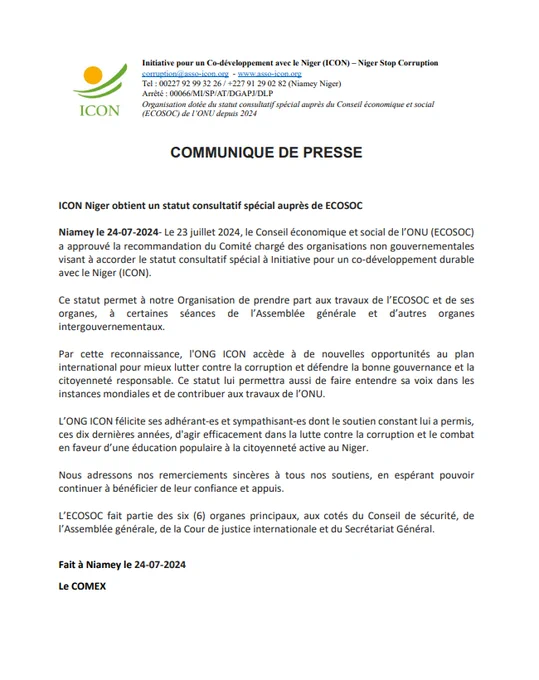 ICON

Initiative pour un Co-développement avec le Niger (ICON) – Niger Stop Corruption
corruption@asso-icon.org - www.asso-icon.org
Tel : 00227 92 99 32 26 / +227 91 29 02 82 (Niamey Niger)
Arrêté : 00066/MI/SP/AT/DGAPJ/DLP
Organisation dotée du statut consultatif spécial auprès du Conseil économique et social (ECOSOC) de l'ONU depuis 2024

COMMUNIQUE DE PRESSE

ICON Niger obtient un statut consultatif spécial auprès de ECOSOC

Niamey le 24-07-2024- Le 23 juillet 2024, le Conseil économique et social de l'ONU (ECOSOC) a approuvé la recommandation du Comité chargé des organisations non gouvernementales visant à accorder le statut consultatif spécial à Initiative pour un co-développement durable avec le Niger (ICON).

Ce statut permet à notre Organisation de prendre part aux travaux de l'ECOSOC et de ses organes, à certaines séances de l'Assemblée générale et d'autres organes intergouvernementaux.

Par cette reconnaissance, l'ONG ICON accède à de nouvelles opportunités au plan international pour mieux lutter contre la corruption et défendre la bonne gouvernance et la citoyenneté responsable. Ce statut lui permettra aussi de faire entendre sa voix dans les instances mondiales et de contribuer aux travaux de l'ONU.

L'ONG ICON félicite ses adhérant-es et sympathisant-es dont le soutien constant lui a permis, ces dix dernières années, d'agir efficacement dans la lutte contre la corruption et le combat en faveur d'une éducation populaire à la citoyenneté active au Niger.

Nous adressons nos remerciements sincères à tous nos soutiens, en espérant pouvoir continuer à bénéficier de leur confiance et appuis.

L'ECOSOC fait partie des six (6) organes principaux, aux cotés du Conseil de sécurité, de l'Assemblée générale, de la Cour de justice internationale et du Secrétariat Général.

Fait à Niamey le 24-07-2024

Le COMEX